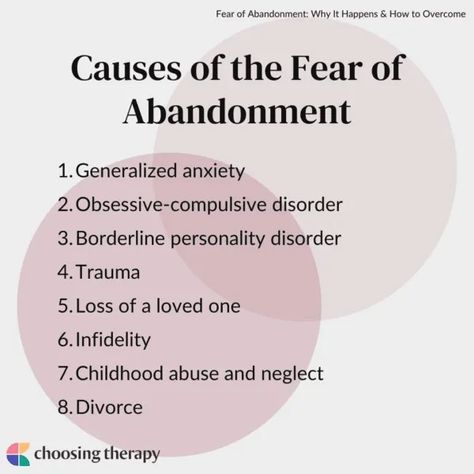 Fear of Abandonment: Why It Happens & How to Overcome

Causes of the Fear of Abandonment

1. Generalized anxiety
2. Obsessive-compulsive disorder
3. Borderline personality disorder
4. Trauma
5. Loss of a loved one
6. Infidelity
7. Childhood abuse and neglect
8. Divorce

choosing therapy